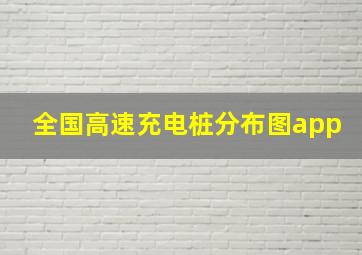 全国高速充电桩分布图app